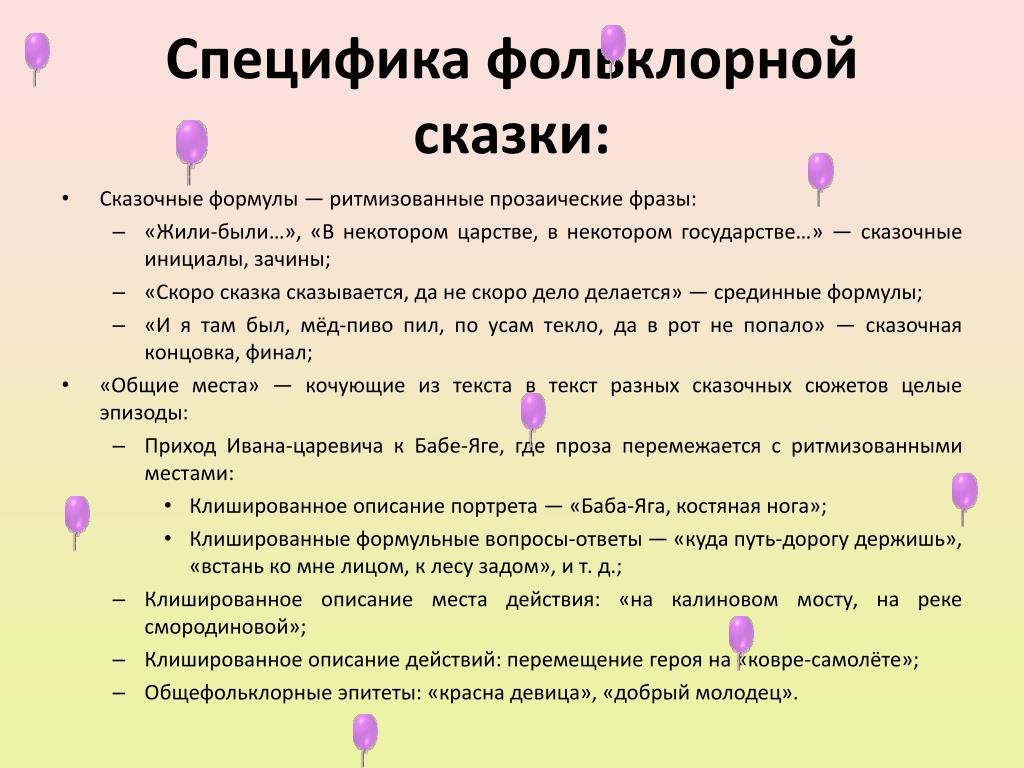 Специфика фольклорной сказки:

• Сказочные формулы — ритмизованные прозаические фразы:
– «Жили-были…», «В некотором царстве, в некотором государстве…» — сказочные инициалы, зачины;
– «Скоро сказка сказывается, да не скоро дело делается» — срединные формулы;
– «И я там был, мёд-пиво пил, по усам текло, да в рот не попало» — сказочная концовка, финал;
• «Общие места» — кочующие из текста в текст разных сказочных сюжетов целые эпизоды:
– Приход Ивана-царевича к Бабе-Яге, где проза перемежается с ритмизованными местами:
• Клишированное описание портрета — «Баба-Яга, костяная нога»;
• Клишированные формульные вопросы-ответы — «куда путь-дорогу держишь», «встань ко мне лицом, к лесу задом», и т. д.;
– Клишированное описание места действия: «на калиновом мосту, на реке смородиновой»;
– Клишированное описание действий: перемещение героя на «ковре-самолёте»;
– Общефольклорные эпитеты: «красна девица», «добрый молодец».